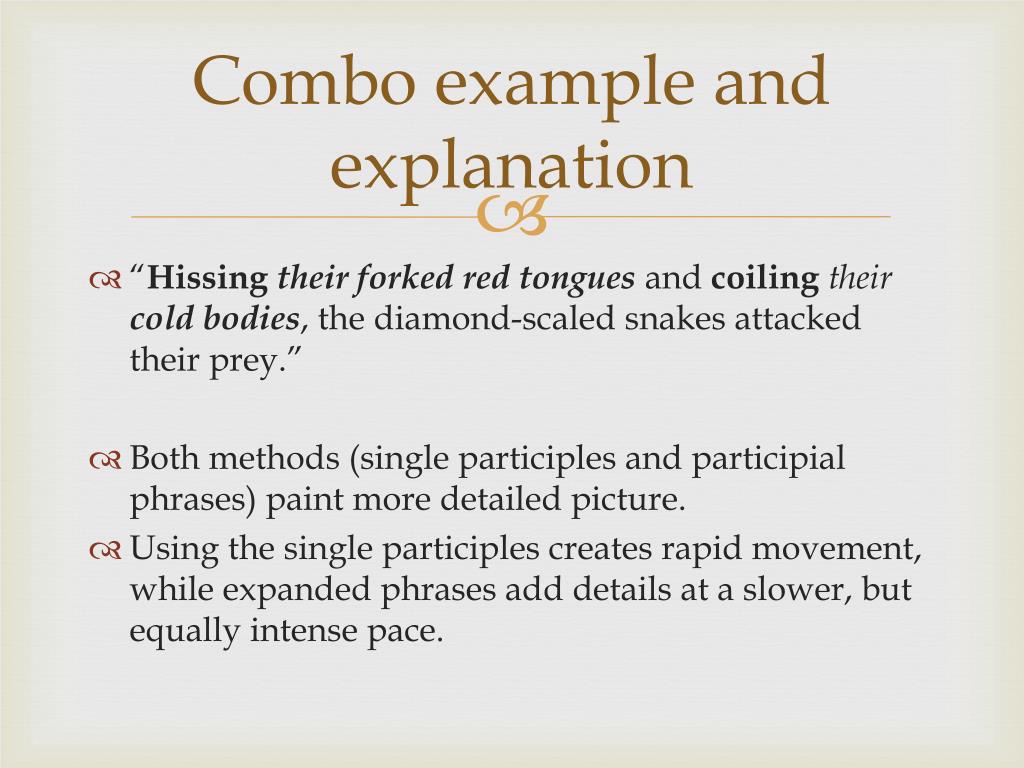 Combo example and explanation

“Hissing their forked red tongues and coiling their cold bodies, the diamond-scaled snakes attacked their prey.”

Both methods (single participles and participial phrases) paint more detailed picture.

Using the single participles creates rapid movement, while expanded phrases add details at a slower, but equally intense pace.